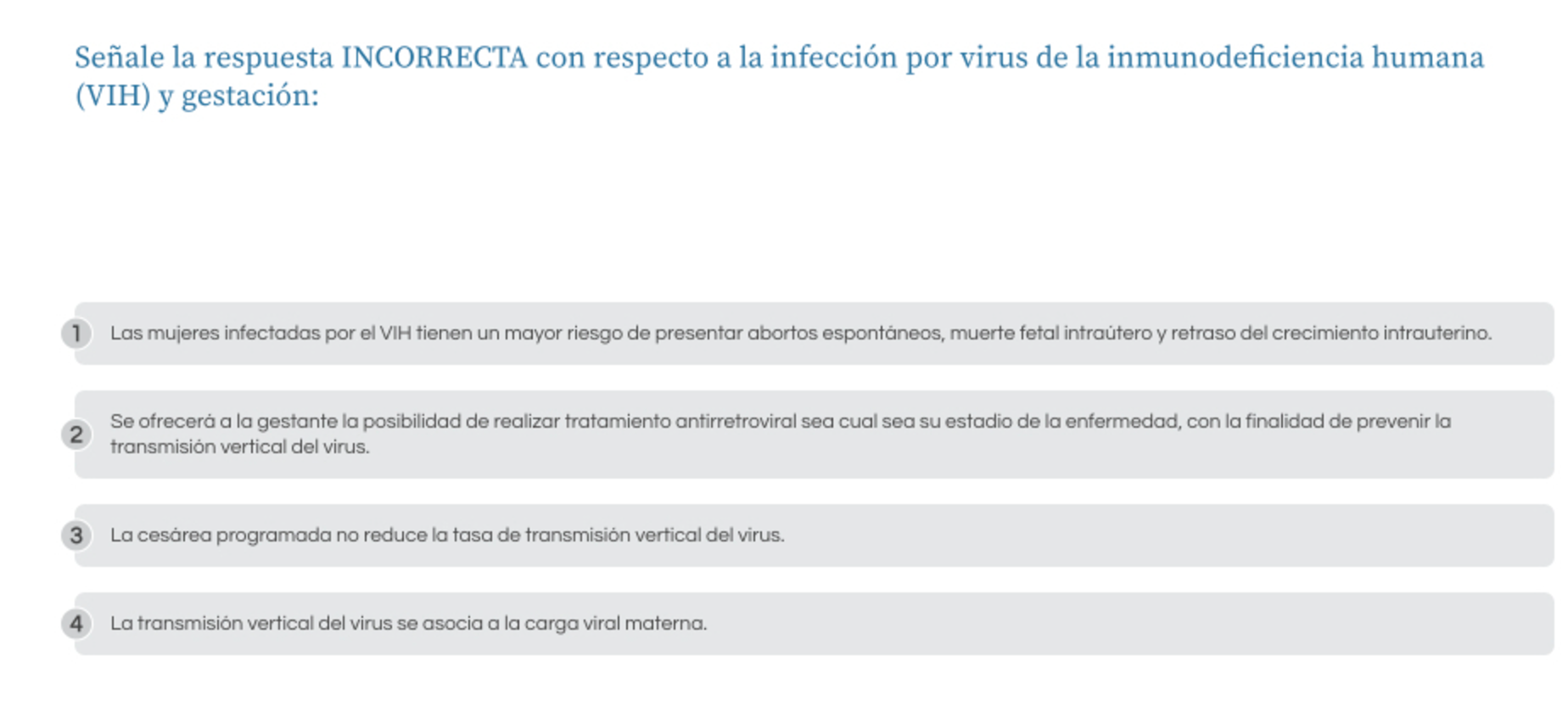 Señale la respuesta INCORRECTA con respecto a la infección por virus de la inmunodeficiencia humana (VIH) y gestación:

1 Las mujeres infectadas por el VIH tienen un mayor riesgo de presentar abortos espontáneos, muerte fetal intraútero y retraso del crecimiento intrauterino.

2 Se ofrecerá a la gestante la posibilidad de realizar tratamiento antirretroviral sea cual sea su estadio de la enfermedad, con la finalidad de prevenir la transmisión vertical del virus.

3 La cesárea programada no reduce la tasa de transmisión vertical del virus.

4 La transmisión vertical del virus se asocia a la carga viral materna.